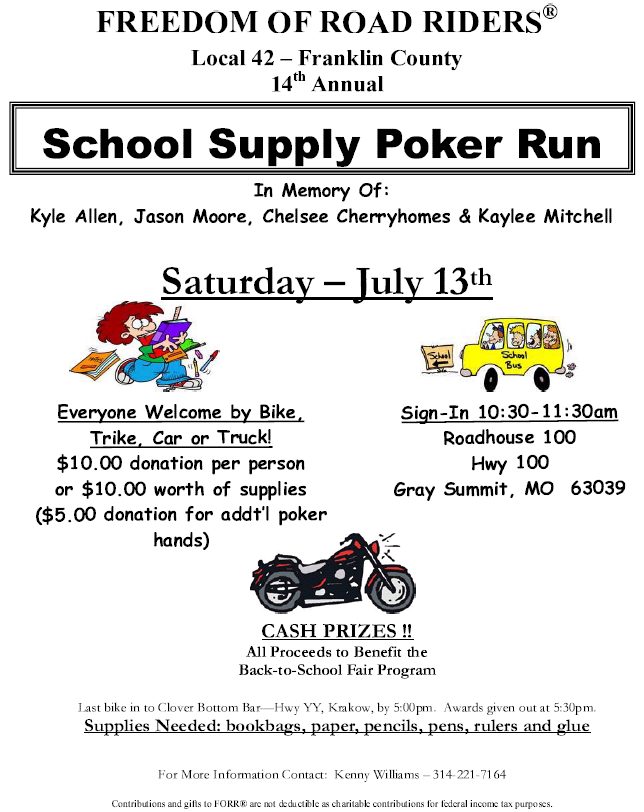 FREEDOM OF ROAD RIDERS®

Local 42 – Franklin County
14th Annual

School Supply Poker Run

In Memory Of:
Kyle Allen, Jason Moore, Chelsee Cherryhomes & Kaylee Mitchell

Saturday – July 13th

School

School Bus

Everyone Welcome by Bike, Trike, Car or Truck!
$10.00 donation per person or $10.00 worth of supplies
($5.00 donation for addt'l poker hands)

Sign-In 10:30-11:30am
Roadhouse 100
Hwy 100
Gray Summit, MO 63039

CASH PRIZES !!
All Proceeds to Benefit the Back-to-School Fair Program

Last bike in to Clover Bottom Bar—Hwy YY, Krakow, by 5:00pm. Awards given out at 5:30pm.
Supplies Needed: bookbags, paper, pencils, pens, rulers and glue

For More Information Contact: Kenny Williams – 314-221-7164

Contributions and gifts to FORR® are not deductible as charitable contributions for federal income tax purposes.